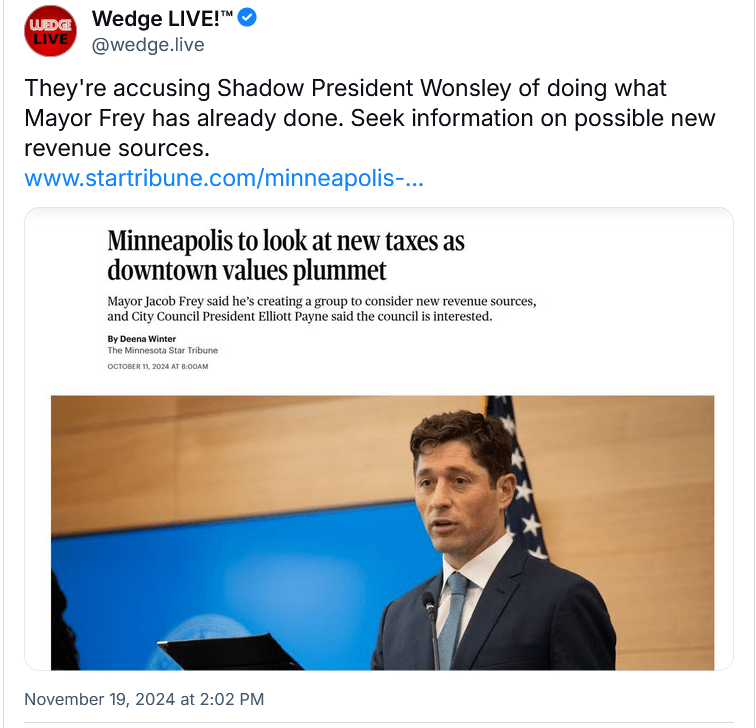 WEDGE LIVE

Wedge LIVE!™
@wedge.live

They're accusing Shadow President Wonsley of doing what Mayor Frey has already done. Seek information on possible new revenue sources.
www.startribune.com/minneapolis-...

Minneapolis to look at new taxes as downtown values plummet

Mayor Jacob Frey said he's creating a group to consider new revenue sources, and City Council President Elliott Payne said the council is interested.

By Deena Winter
The Minnesota Star Tribune
OCTOBER 11, 2024 AT 8:00AM

November 19, 2024 at 2:02 PM